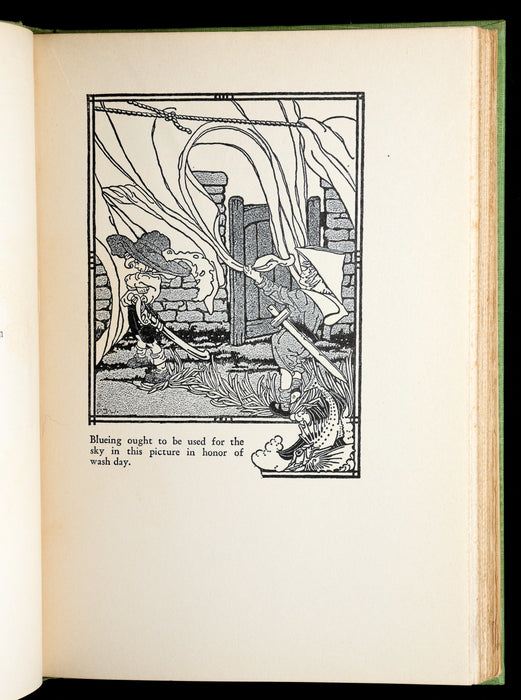 Blueing ought to be used for the sky in this picture in honor of wash day.